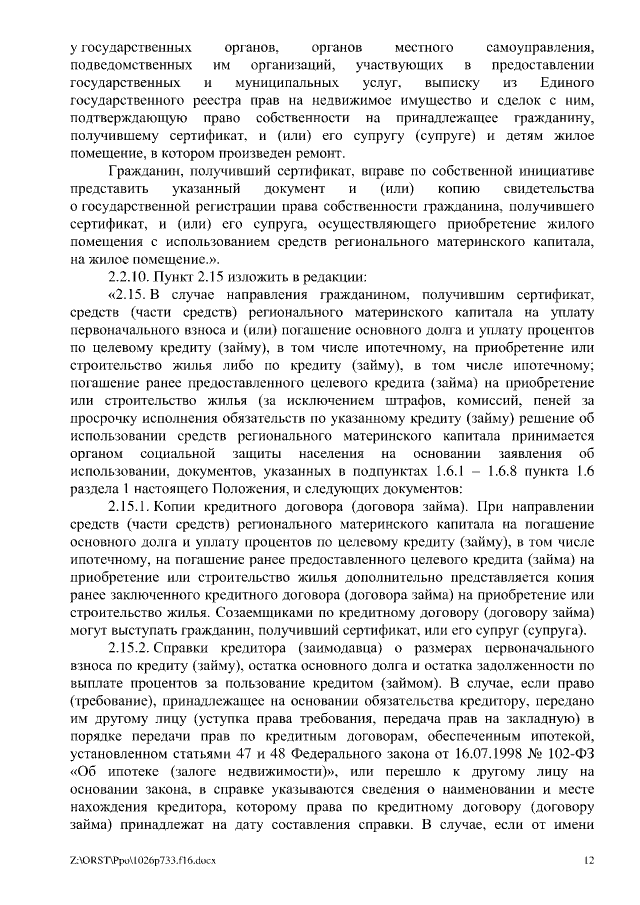 у государственных органов, органов местного самоуправления, подведомственных им организаций, участвующих в предоставлении государственных и муниципальных услуг, выписку из Единого государственного реестра прав на недвижимое имущество и сделок с ним, подтверждающую право собственности на принадлежащее гражданину, получившему сертификат, и (или) его супругу (супруге) и детям жилое помещение, в котором произведен ремонт.

Гражданин, получивший сертификат, вправе по собственной инициативе представить указанный документ и (или) копию свидетельства о государственной регистрации права собственности гражданина, получившего сертификат, и (или) его супруга, осуществляющего приобретение жилого помещения с использованием средств регионального материнского капитала, на жилое помещение.».

2.2.10. Пункт 2.15 изложить в редакции:

«2.15. В случае направления гражданином, получившим сертификат, средств (части средств) регионального материнского капитала на уплату первоначального взноса и (или) погашение основного долга и уплату процентов по целевому кредиту (займу), в том числе ипотечному, на приобретение или строительство жилья либо по кредиту (займу), в том числе ипотечному; погашение ранее предоставленного целевого кредита (займа) на приобретение или строительство жилья (за исключением штрафов, комиссий, пеней за просрочку исполнения обязательств по указанному кредиту (займу) решение об использовании средств регионального материнского капитала принимается органом социальной защиты населения на основании заявления об использовании, документов, указанных в подпунктах 1.6.1 – 1.6.8 пункта 1.6 раздела 1 настоящего Положения, и следующих документов:

2.15.1. Копии кредитного договора (договора займа). При направлении средств (части средств) регионального материнского капитала на погашение основного долга и уплату процентов по целевому кредиту (займу), в том числе ипотечному, на погашение ранее предоставленного целевого кредита (займа) на приобретение или строительство жилья дополнительно представляется копия ранее заключенного кредитного договора (договора займа) на приобретение или строительство жилья. Созаемщиками по кредитному договору (договору займа) могут выступать гражданин, получивший сертификат, или его супруг (супруга).

2.15.2. Справки кредитора (заимодавца) о размерах первоначального взноса по кредиту (займу), остатка основного долга и остатка задолженности по выплате процентов за пользование кредитом (займом). В случае, если право (требование), принадлежащее на основании обязательства кредитору, передано им другому лицу (уступка права требования, передача прав на закладную) в порядке передачи прав по кредитным договорам, обеспеченным ипотекой, установленном статьями 47 и 48 Федерального закона от 16.07.1998 № 102-ФЗ «Об ипотеке (залоге недвижимости)», или перешло к другому лицу на основании закона, в справке указываются сведения о наименовании и месте нахождения кредитора, которому права по кредитному договору (договору займа) принадлежат на дату составления справки. В случае, если от имени

Z:\ORST\Ppo\1026p733.f16.docx 12